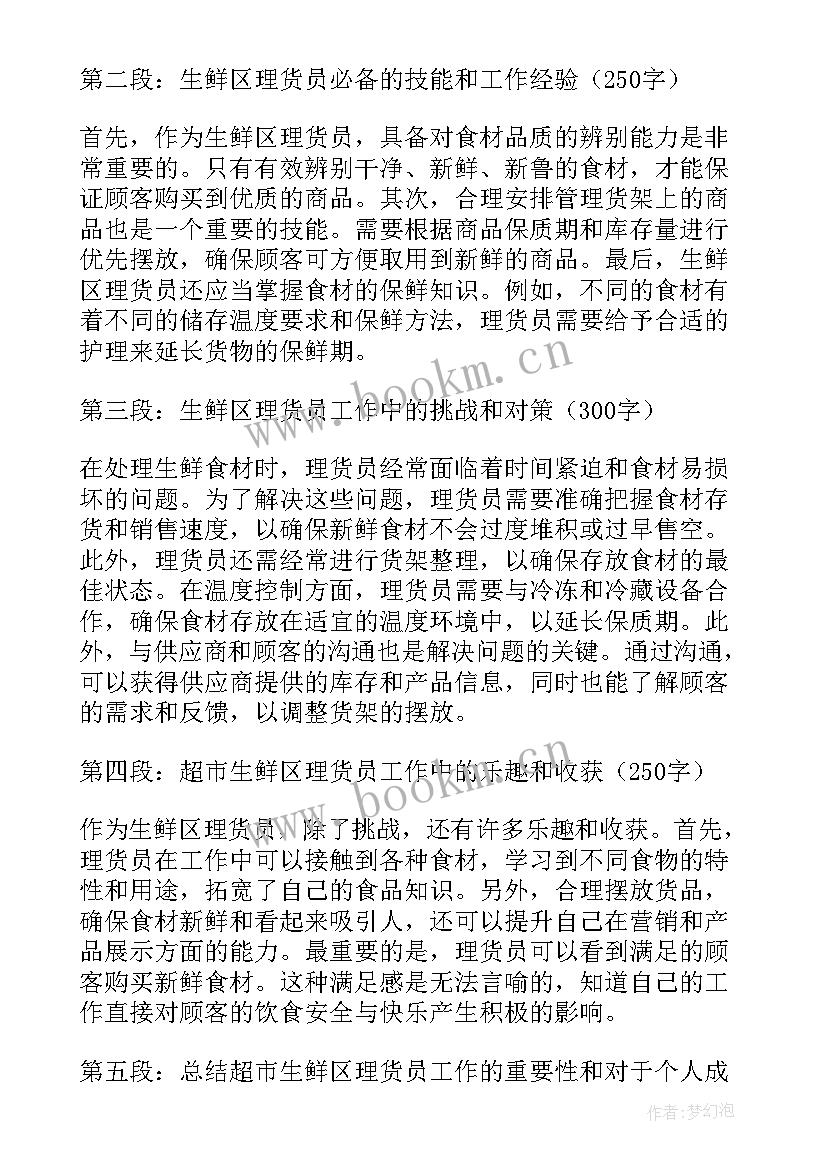 第二段：生鲜区理货员必备的技能和工作经验（250字）

首先，作为生鲜区理货员，具备对食材品质的辨别能力是非常重要的。只有有效辨别干净、新鲜、新鲁的食材，才能保证顾客购买到优质的商品。其次，合理安排管理货架上的商品也是一个重要的技能。需要根据商品保质期和库存量进行优先摆放，确保顾客可方便取用到新鲜的商品。最后，生鲜区理货员还应当掌握食材的保鲜知识。例如，不同的食材有着不同的储存温度要求和保鲜方法，理货员需要给予合适的护理来延长货物的保鲜期。

www.bookm.cn

第三段：生鲜区理货员工作中的挑战和对策（300字）

在处理生鲜食材时，理货员经常面临着时间紧迫和食材易损坏的问题。为了解决这些问题，理货员需要准确把握食材存货和销售速度，以确保新鲜食材不会过度堆积或过早售空。此外，理货员还需经常进行货架整理，以确保存放食材的最佳状态。在温度控制方面，理货员需要与冷冻和冷藏设备合作，确保食材存放在适宜的温度环境中，以延长保质期。此外，与供应商和顾客的沟通也是解决问题的关键。通过沟通，可以获得供应商提供的库存和产品信息，同时也能了解顾客的需求和反馈，以调整货架的摆放。

www.bookm.cn

第四段：超市生鲜区理货员工作中的乐趣和收获（250字）

作为生鲜区理货员，除了挑战，还有许多乐趣和收获。首先，理货员在工作中可以接触到各种食材，学习到不同食物的特性和用途，拓宽了自己的食品知识。另外，合理摆放货品，确保食材新鲜和看起来吸引人，还可以提升自己在营销和产品展示方面的能力。最重要的是，理货员可以看到满足的顾客购买新鲜食材。这种满足感是无法言喻的，知道自己的工作直接对顾客的饮食安全与快乐产生积极的影响。

第五段：总结超市生鲜区理货员工作的重要性和对于个人成

作者：梦幻泡